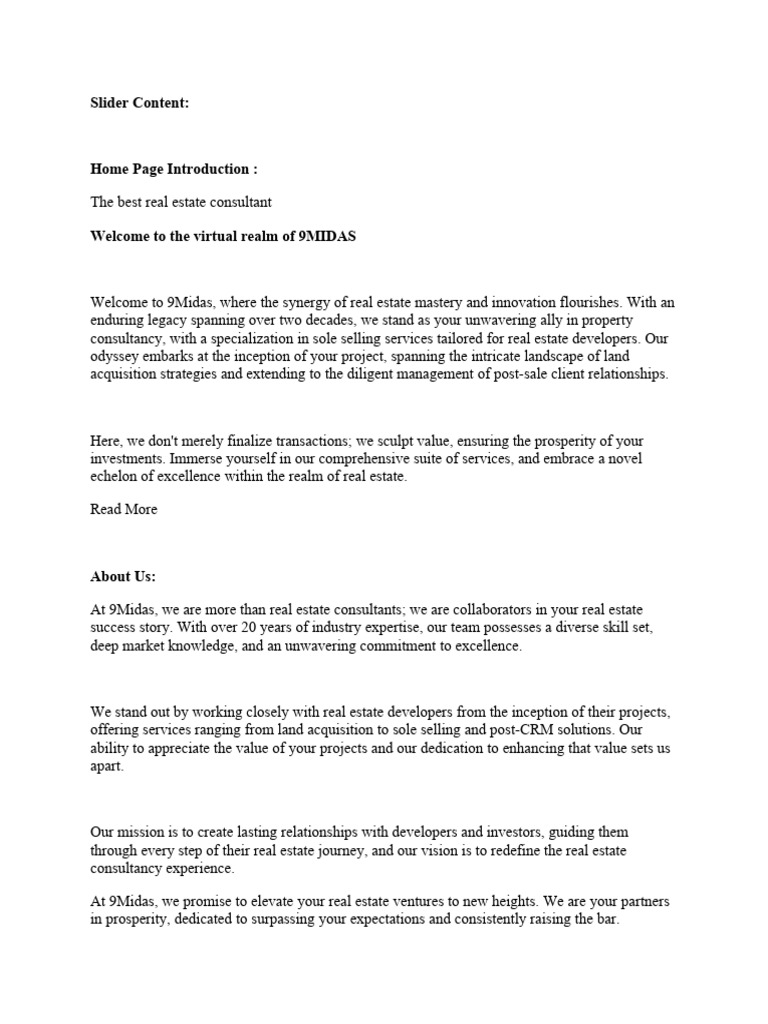 Slider Content:

Home Page Introduction :

The best real estate consultant

Welcome to the virtual realm of 9MIDAS

Welcome to 9Midas, where the synergy of real estate mastery and innovation flourishes. With an enduring legacy spanning over two decades, we stand as your unwavering ally in property consultancy, with a specialization in sole selling services tailored for real estate developers. Our odyssey embarks at the inception of your project, spanning the intricate landscape of land acquisition strategies and extending to the diligent management of post-sale client relationships.

Here, we don't merely finalize transactions; we sculpt value, ensuring the prosperity of your investments. Immerse yourself in our comprehensive suite of services, and embrace a novel echelon of excellence within the realm of real estate.

Read More

About Us:

At 9Midas, we are more than real estate consultants; we are collaborators in your real estate success story. With over 20 years of industry expertise, our team possesses a diverse skill set, deep market knowledge, and an unwavering commitment to excellence.

We stand out by working closely with real estate developers from the inception of their projects, offering services ranging from land acquisition to sole selling and post-CRM solutions. Our ability to appreciate the value of your projects and our dedication to enhancing that value sets us apart.

Our mission is to create lasting relationships with developers and investors, guiding them through every step of their real estate journey, and our vision is to redefine the real estate consultancy experience.

At 9Midas, we promise to elevate your real estate ventures to new heights. We are your partners in prosperity, dedicated to surpassing your expectations and consistently raising the bar.